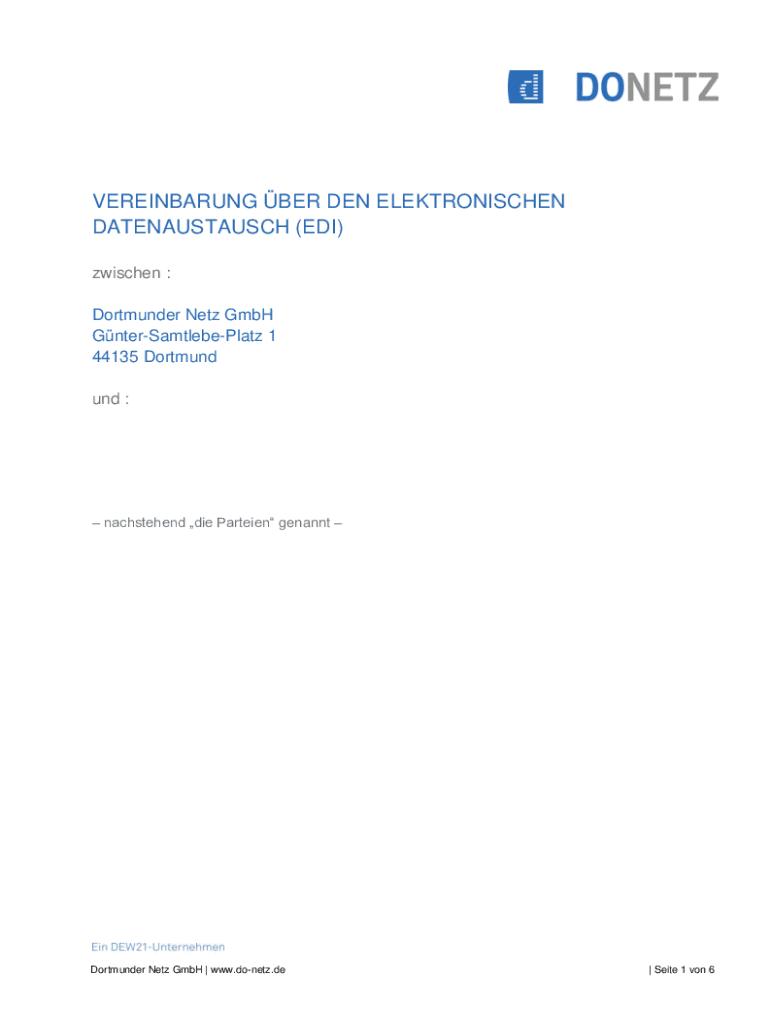 d DONETZ

VEREINBARUNG ÜBER DEN ELEKTRONISCHEN DATENAUSTAUSCH (EDI)

zwischen :

Dortmunder Netz GmbH
Günter-Samtlebe-Platz 1
44135 Dortmund

und :

– nachstehend „die Parteien“ genannt –

Ein DEW21-Unternehmen

Dortmunder Netz GmbH | www.do-netz.de | Seite 1 von 6